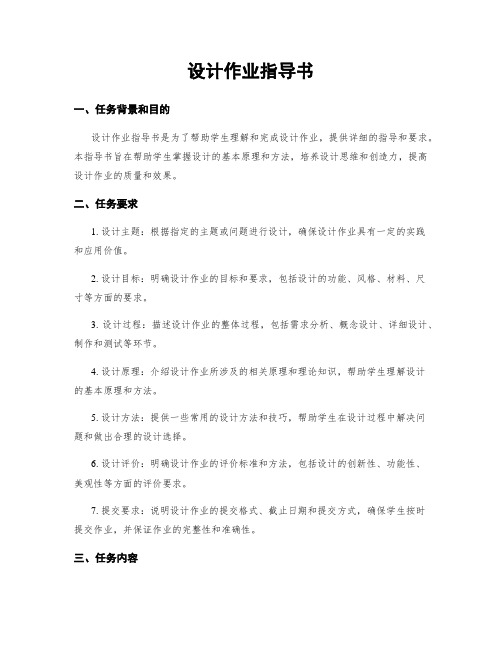 设计作业指导书

一、任务背景和目的

设计作业指导书是为了帮助学生理解和完成设计作业，提供详细的指导和要求。本指导书旨在帮助学生掌握设计的基本原理和方法，培养设计思维和创造力，提高设计作业的质量和效果。

二、任务要求

1. 设计主题：根据指定的主题或问题进行设计，确保设计作业具有一定的实践和应用价值。

2. 设计目标：明确设计作业的目标和要求，包括设计的功能、风格、材料、尺寸等方面的要求。

3. 设计过程：描述设计作业的整体过程，包括需求分析、概念设计、详细设计、制作和测试等环节。

4. 设计原理：介绍设计作业所涉及的相关原理和理论知识，帮助学生理解设计的基本原理和方法。

5. 设计方法：提供一些常用的设计方法和技巧，帮助学生在设计过程中解决问题和做出合理的设计选择。

6. 设计评价：明确设计作业的评价标准和方法，包括设计的创新性、功能性、美观性等方面的评价要求。

7. 提交要求：说明设计作业的提交格式、截止日期和提交方式，确保学生按时提交作业，并保证作业的完整性和准确性。

三、任务内容